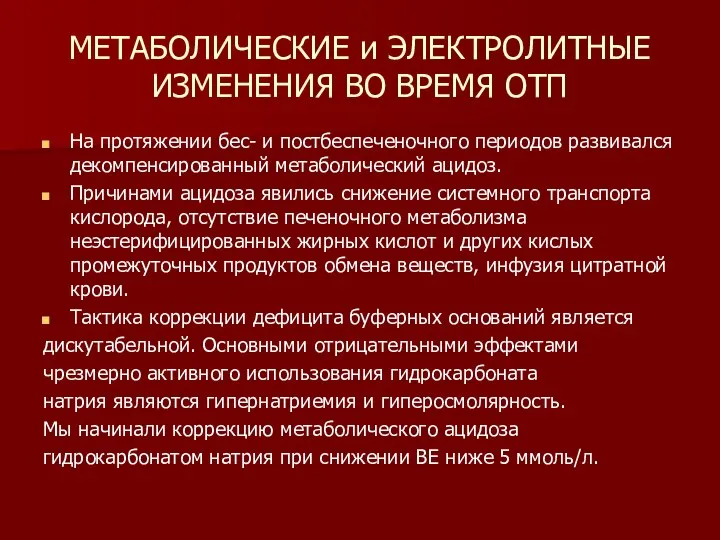 МЕТАБОЛИЧЕСКИЕ и ЭЛЕКТРОЛИТНЫЕ ИЗМЕНЕНИЯ ВО ВРЕМЯ ОТП

На протяжении бес- и постбеспеченочного периодов развивался декомпенсированный метаболический ацидоз.

Причинами ацидоза явились снижение системного транспорта кислорода, отсутствие печеночного метаболизма неэстерифицированных жирных кислот и других кислых промежуточных продуктов обмена веществ, инфузия цитратной крови.

Тактика коррекции дефицита буферных оснований является дискутабельной. Основными отрицательными эффектами чрезмерно активного использования гидрокарбоната натрия являются гипернатриемия и гиперосмолярность. Мы начинали коррекцию метаболического ацидоза гидрокарбонатом натрия при снижении ВЕ ниже 5 ммоль/л.